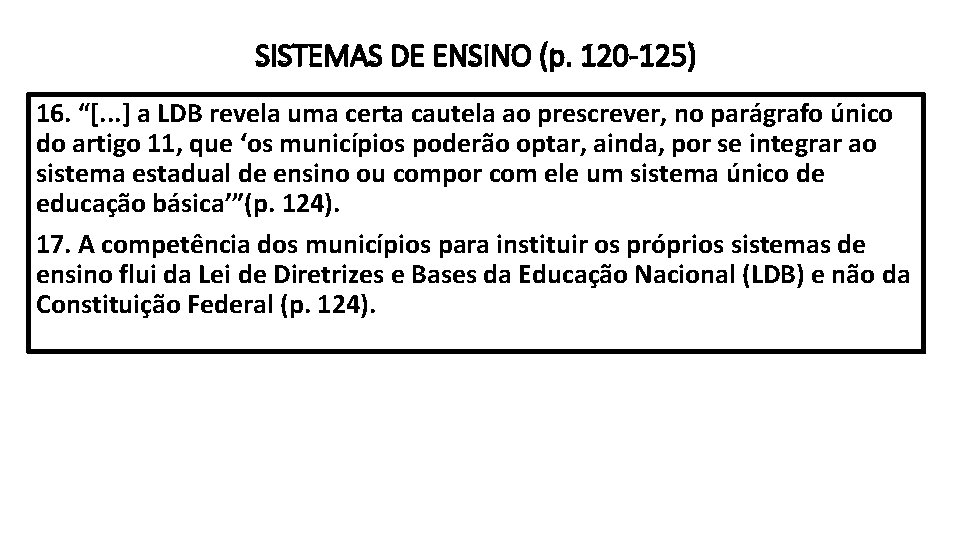 SISTEMAS DE ENSINO (p. 120-125)

16. “[...] a LDB revela uma certa cautela ao prescrever, no parágrafo único do artigo 11, que ‘os municípios poderão optar, ainda, por se integrar ao sistema estadual de ensino ou compor com ele um sistema único de educação básica’”(p. 124).

17. A competência dos municípios para instituir os próprios sistemas de ensino flui da Lei de Diretrizes e Bases da Educação Nacional (LDB) e não da Constituição Federal (p. 124).